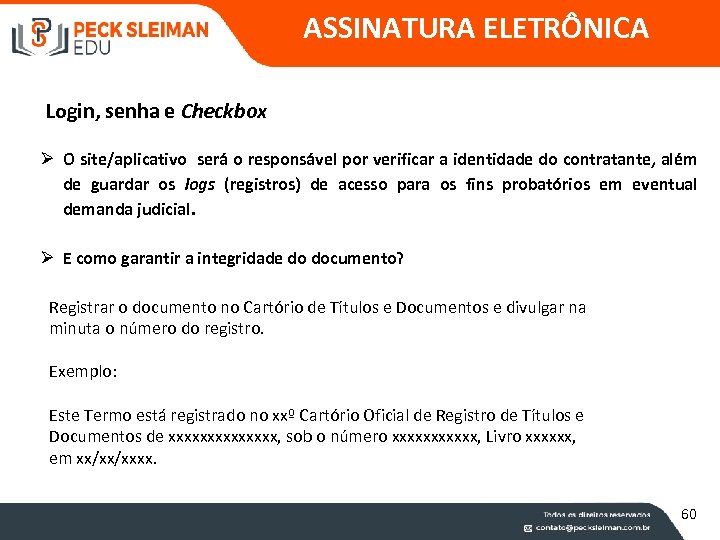 PECK SLEIMAN EDU

ASSINATURA ELETRÔNICA

Login, senha e Checkbox

➢ O site/aplicativo será o responsável por verificar a identidade do contratante, além de guardar os logs (registros) de acesso para os fins probatórios em eventual demanda judicial.

➢ E como garantir a integridade do documento?

Registrar o documento no Cartório de Títulos e Documentos e divulgar na minuta o número do registro.

Exemplo:

Este Termo está registrado no xxº Cartório Oficial de Registro de Títulos e Documentos de xxxxxxxxxxxxxx, sob o número xxxxxxxxxxx, Livro xxxxxx, em xx/xx/xxxx.

Todos os direitos reservados
contato@pecksleiman.com.br

60